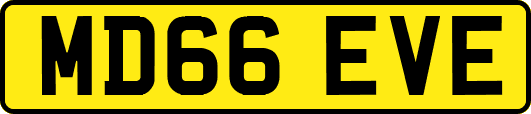 MD66 EVE